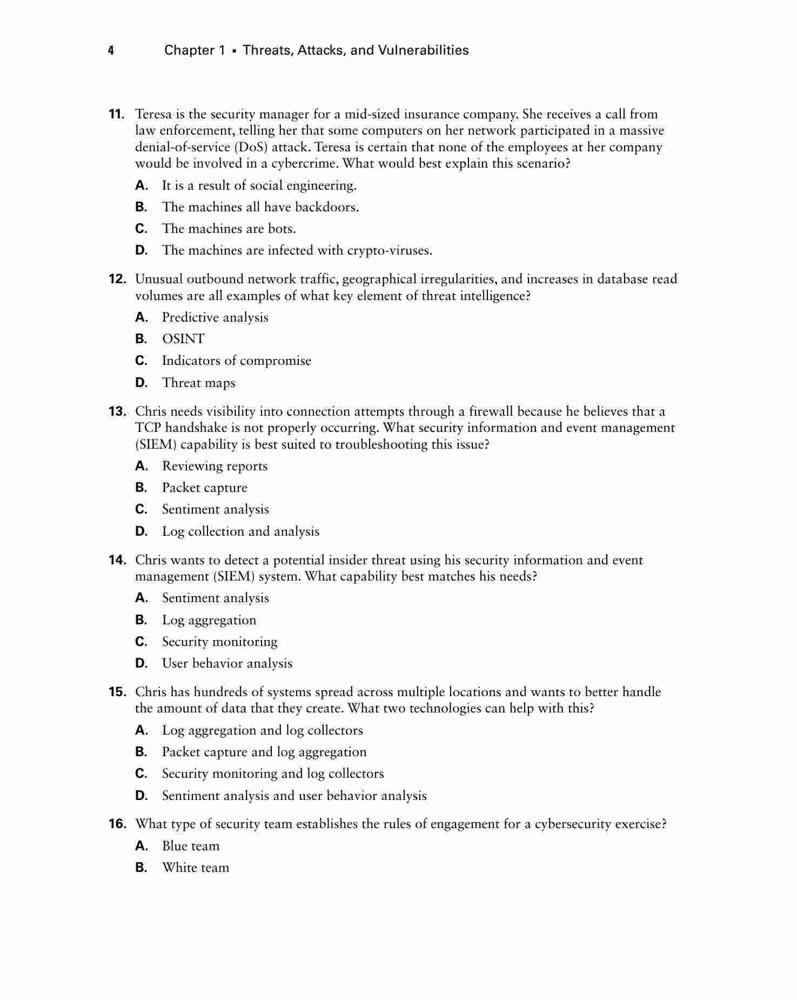 4 Chapter 1 ▪ Threats, Attacks, and Vulnerabilities

11. Teresa is the security manager for a mid-sized insurance company. She receives a call from law enforcement, telling her that some computers on her network participated in a massive denial-of-service (DoS) attack. Teresa is certain that none of the employees at her company would be involved in a cybercrime. What would best explain this scenario?

A. It is a result of social engineering.

B. The machines all have backdoors.

C. The machines are bots.

D. The machines are infected with crypto-viruses.

12. Unusual outbound network traffic, geographical irregularities, and increases in database read volumes are all examples of what key element of threat intelligence?

A. Predictive analysis

B. OSINT

C. Indicators of compromise

D. Threat maps

13. Chris needs visibility into connection attempts through a firewall because he believes that a TCP handshake is not properly occurring. What security information and event management (SIEM) capability is best suited to troubleshooting this issue?

A. Reviewing reports

B. Packet capture

C. Sentiment analysis

D. Log collection and analysis

14. Chris wants to detect a potential insider threat using his security information and event management (SIEM) system. What capability best matches his needs?

A. Sentiment analysis

B. Log aggregation

C. Security monitoring

D. User behavior analysis

15. Chris has hundreds of systems spread across multiple locations and wants to better handle the amount of data that they create. What two technologies can help with this?

A. Log aggregation and log collectors

B. Packet capture and log aggregation

C. Security monitoring and log collectors

D. Sentiment analysis and user behavior analysis

16. What type of security team establishes the rules of engagement for a cybersecurity exercise?

A. Blue team

B. White team